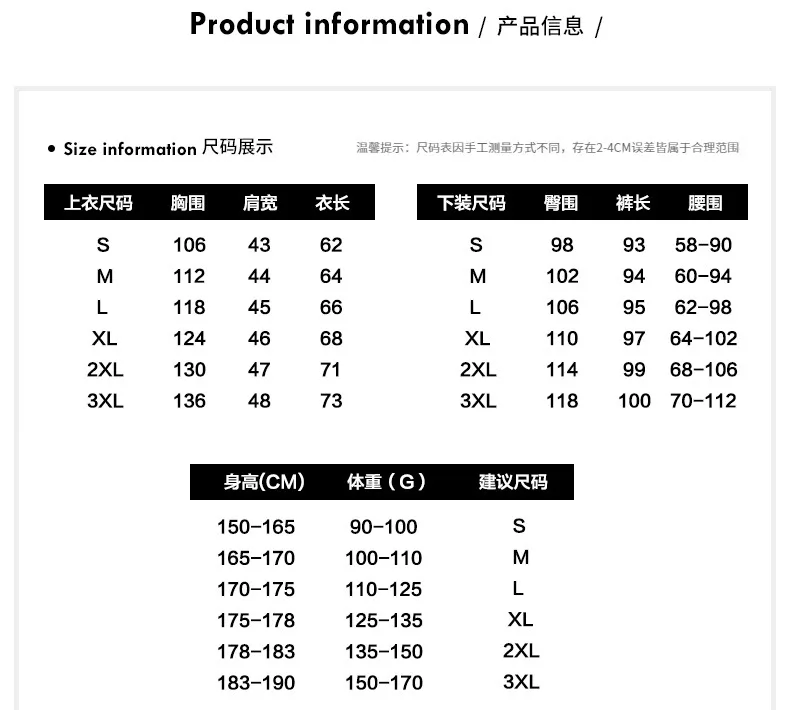 Product information / 产品信息 /

• Size information 尺码展示

温馨提示：尺码表因手工测量方式不同，存在2-4CM误差皆属于合理范围

| 上衣尺码 | 胸围 | 肩宽 | 衣长 |
|---|---|---|---|
| S | 106 | 43 | 62 |
| M | 112 | 44 | 64 |
| L | 118 | 45 | 66 |
| XL | 124 | 46 | 68 |
| 2XL | 130 | 47 | 71 |
| 3XL | 136 | 48 | 73 |

| 下装尺码 | 臀围 | 裤长 | 腰围 |
|---|---|---|---|
| S | 98 | 93 | 58-90 |
| M | 102 | 94 | 60-94 |
| L | 106 | 95 | 62-98 |
| XL | 110 | 97 | 64-102 |
| 2XL | 114 | 99 | 68-106 |
| 3XL | 118 | 100 | 70-112 |

| 身高(CM) | 体重（G） | 建议尺码 |
|---|---|---|
| 150-165 | 90-100 | S |
| 165-170 | 100-110 | M |
| 170-175 | 110-125 | L |
| 175-178 | 125-135 | XL |
| 178-183 | 135-150 | 2XL |
| 183-190 | 150-170 | 3XL |